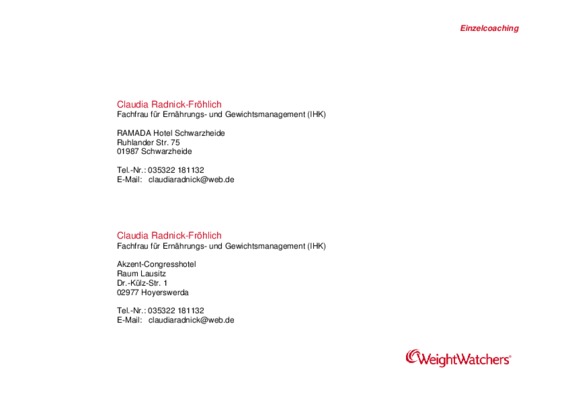 Einzelcoaching

Claudia Radnick-Fröhlich
Fachfrau für Ernährungs- und Gewichtsmanagement (IHK)

RAMADA Hotel Schwarzheide
Ruhlander Str. 75
01987 Schwarzheide

Tel.-Nr.: 035322 181132
E-Mail: claudiaradnick@web.de

Claudia Radnick-Fröhlich
Fachfrau für Ernährungs- und Gewichtsmanagement (IHK)

Akzent-Congresshotel
Raum Lausitz
Dr.-Külz-Str. 1
02977 Hoyerswerda

Tel.-Nr.: 035322 181132
E-Mail: claudiaradnick@web.de

WeightWatchers®